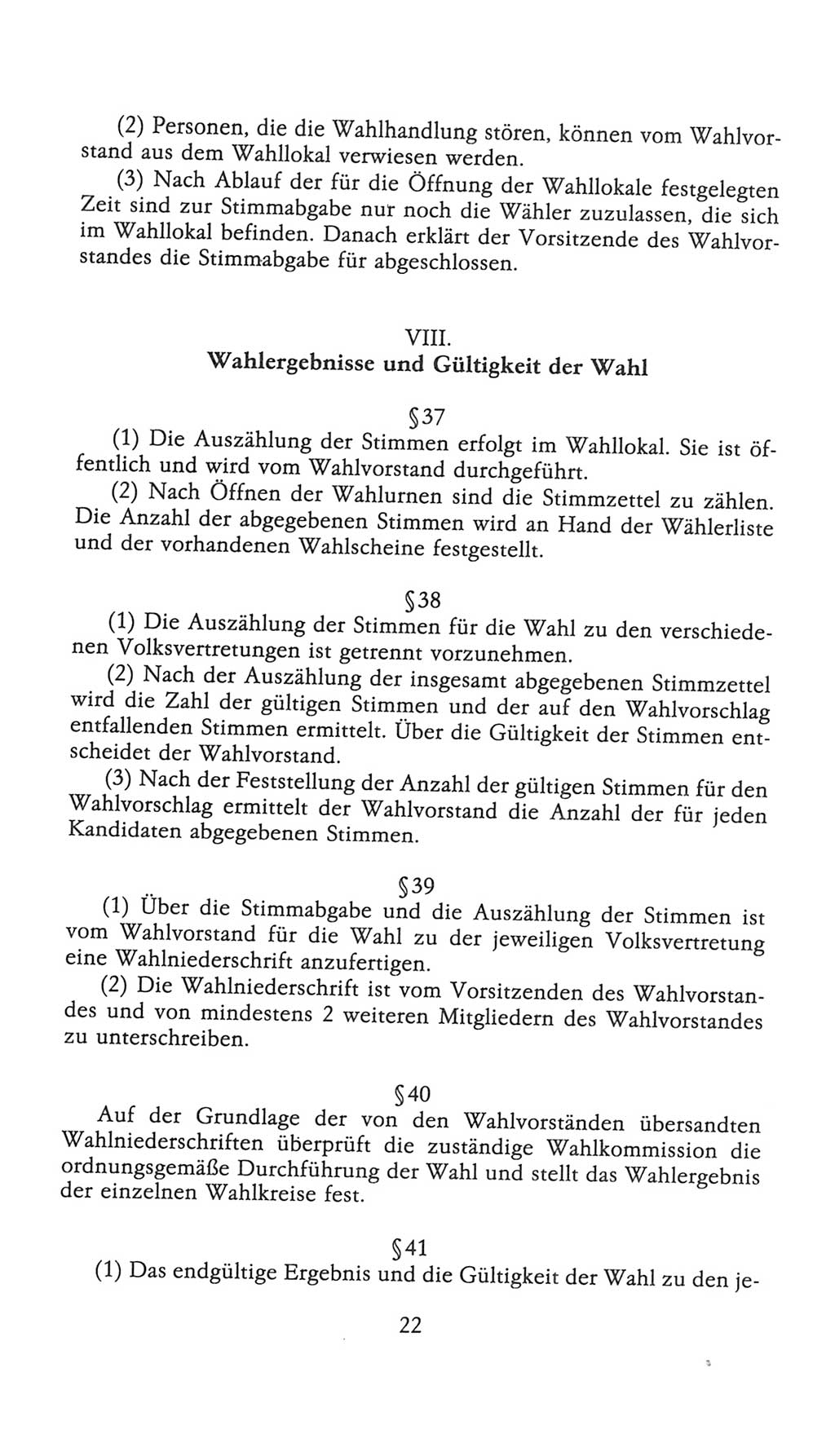 (2) Personen, die die Wahlhandlung stören, können vom Wahlvorstand aus dem Wahllokal verwiesen werden.

(3) Nach Ablauf der für die Öffnung der Wahllokale festgelegten Zeit sind zur Stimmabgabe nur noch die Wähler zuzulassen, die sich im Wahllokal befinden. Danach erklärt der Vorsitzende des Wahlvorstandes die Stimmabgabe für abgeschlossen.

VIII.
Wahlergebnisse und Gültigkeit der Wahl

§37

(1) Die Auszählung der Stimmen erfolgt im Wahllokal. Sie ist öffentlich und wird vom Wahlvorstand durchgeführt.

(2) Nach Öffnen der Wahlurnen sind die Stimmzettel zu zählen. Die Anzahl der abgegebenen Stimmen wird an Hand der Wählerliste und der vorhandenen Wahlscheine festgestellt.

§38

(1) Die Auszählung der Stimmen für die Wahl zu den verschiedenen Volksvertretungen ist getrennt vorzunehmen.

(2) Nach der Auszählung der insgesamt abgegebenen Stimmzettel wird die Zahl der gültigen Stimmen und der auf den Wahlvorschlag entfallenden Stimmen ermittelt. Über die Gültigkeit der Stimmen entscheidet der Wahlvorstand.

(3) Nach der Feststellung der Anzahl der gültigen Stimmen für den Wahlvorschlag ermittelt der Wahlvorstand die Anzahl der für jeden Kandidaten abgegebenen Stimmen.

§39

(1) Über die Stimmabgabe und die Auszählung der Stimmen ist vom Wahlvorstand für die Wahl zu der jeweiligen Volksvertretung eine Wahlniederschrift anzufertigen.

(2) Die Wahlniederschrift ist vom Vorsitzenden des Wahlvorstandes und von mindestens 2 weiteren Mitgliedern des Wahlvorstandes zu unterschreiben.

§40

Auf der Grundlage der von den Wahlvorständen übersandten Wahlniederschriften überprüft die zuständige Wahlkommission die ordnungsgemäße Durchführung der Wahl und stellt das Wahlergebnis der einzelnen Wahlkreise fest.

§41

(1) Das endgültige Ergebnis und die Gültigkeit der Wahl zu den je-

22